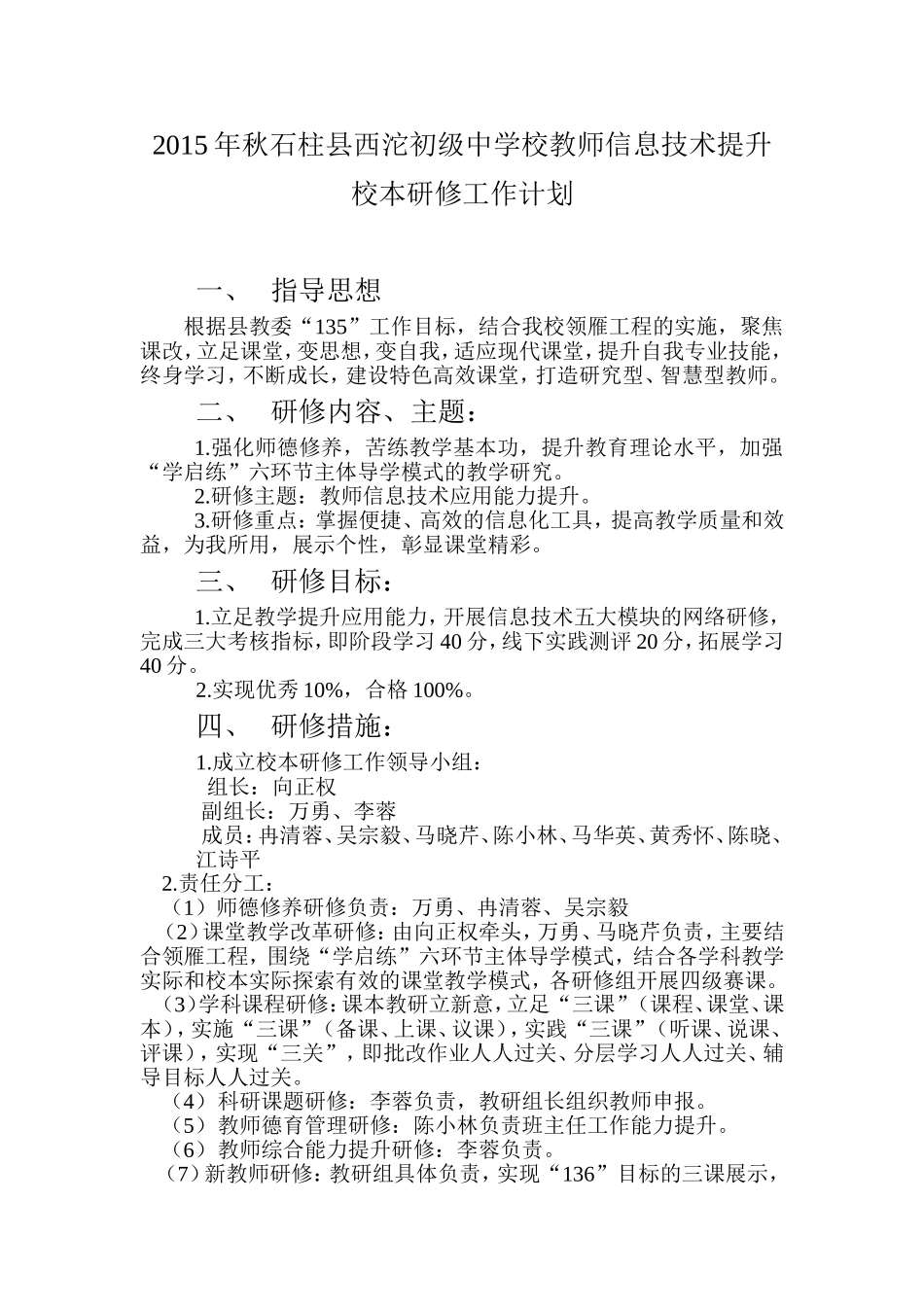 2015年秋石柱县西沱初级中学校教师信息技术提升校本研修工作计划

一、 指导思想

根据县教委“135”工作目标，结合我校领雁工程的实施，聚焦课改，立足课堂，变思想，变自我，适应现代课堂，提升自我专业技能，终身学习，不断成长，建设特色高效课堂，打造研究型、智慧型教师。

二、 研修内容、主题：

1.强化师德修养，苦练教学基本功，提升教育理论水平，加强“学启练”六环节主体导学模式的教学研究。

2.研修主题：教师信息技术应用能力提升。

3.研修重点：掌握便捷、高效的信息化工具，提高教学质量和效益，为我所用，展示个性，彰显课堂精彩。

三、 研修目标：

1.立足教学提升应用能力，开展信息技术五大模块的网络研修，完成三大考核指标，即阶段学习40分，线下实践测评20分，拓展学习40分。

2.实现优秀10%，合格100%。

四、 研修措施：

1.成立校本研修工作领导小组：

组长：向正权

副组长：万勇、李蓉

成员：冉清蓉、吴宗毅、马晓芹、陈小林、马华英、黄秀怀、陈晓、江诗平

2.责任分工：

（1）师德修养研修负责：万勇、冉清蓉、吴宗毅

（2）课堂教学改革研修：由向正权牵头，万勇、马晓芹负责，主要结合领雁工程，围绕“学启练”六环节主体导学模式，结合各学科教学实际和校本实际探索有效的课堂教学模式，各研修组开展四级赛课。

（3）学科课程研修：课本教研立新意，立足“三课”（课程、课堂、课本），实施“三课”（备课、上课、议课），实践“三课”（听课、说课、评课），实现“三关”，即批改作业人人过关、分层学习人人过关、辅导目标人人过关。

（4）科研课题研修：李蓉负责，教研组长组织教师申报。

（5）教师德育管理研修：陈小林负责班主任工作能力提升。

（6）教师综合能力提升研修：李蓉负责。

（7）新教师研修：教研组具体负责，实现“136”目标的三课展示，